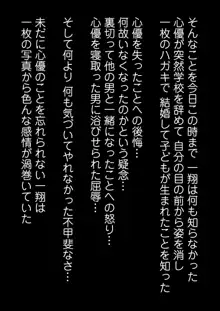 そんなことを今日この時まで 一翔は何も知らなかった
心優が突然学校を辞めて 自分の目の前から姿を消し
一枚のハガキで 結婚して子どもが生まれたことを知った

心優を失ったことへの後悔…
何故いなくなったのかという疑念…
裏切って他の男と一緒になったことへの怒り…
心優を寝取った男に浴びせられた屈辱…

そして何より 何も気づいてやれなかった不甲斐なさ…

未だに心優のことを忘れられない一翔は
一枚の写真から色んな感情が渦巻いていた